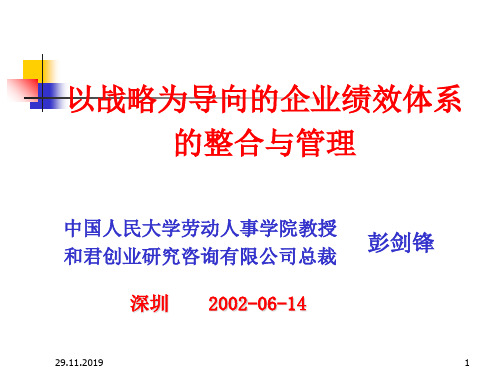 以战略为导向的企业绩效体系的整合与管理

中国人民大学劳动人事学院教授
和君创业研究咨询有限公司总裁

彭剑锋

深圳 2002-06-14

29.11.2019

1